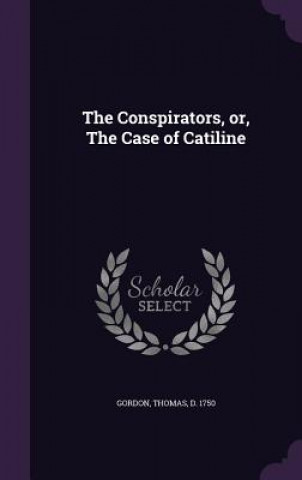 The Conspirators, or, The Case of Catiline

Scholar
SELECT

GORDON, THOMAS, D. 1750